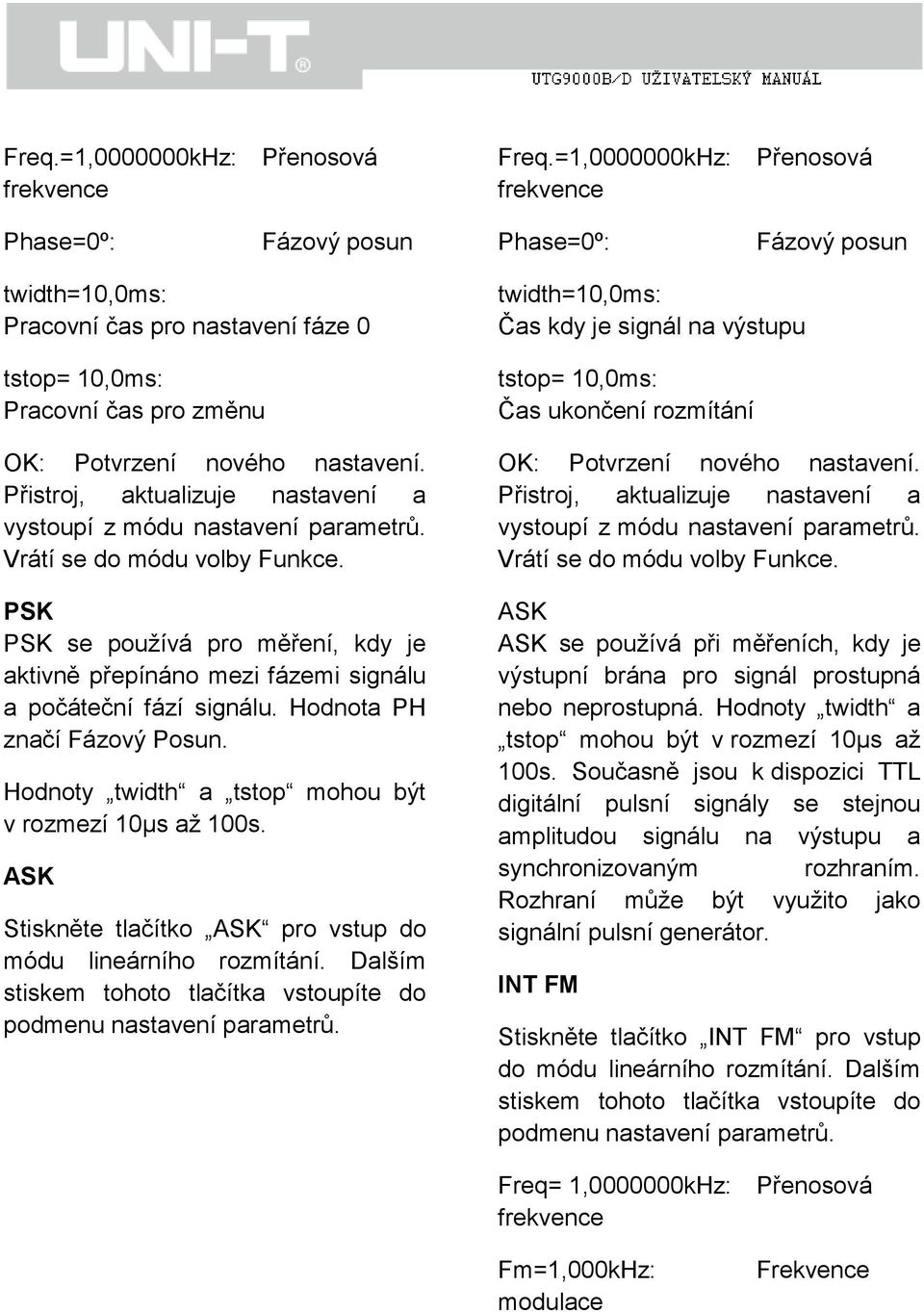 UNI-T®

UTG9000B/D UŽIVATELSKÝ MANUÁL

Freq.=1,0000000kHz: Přenosová frekvence

Phase=0º: Fázový posun

twidth=10,0ms: Pracovní čas pro nastavení fáze 0

tstop= 10,0ms: Pracovní čas pro změnu

OK: Potvrzení nového nastavení. Přistroj, aktualizuje nastavení a vystoupí z módu nastavení parametrů. Vrátí se do módu volby Funkce.

PSK

PSK se používá pro měření, kdy je aktivně přepínáno mezi fázemi signálu a počáteční fází signálu. Hodnota PH značí Fázový Posun.

Hodnoty „twidth“ a „tstop“ mohou být v rozmezí 10μs až 100s.

ASK

Stiskněte tlačítko „ASK“ pro vstup do módu lineárního rozmítání. Dalším stiskem tohoto tlačítka vstoupíte do podmenu nastavení parametrů.

Freq.=1,0000000kHz: Přenosová frekvence

Phase=0º: Fázový posun

twidth=10,0ms: Čas kdy je signál na výstupu

tstop= 10,0ms: Čas ukončení rozmítání

OK: Potvrzení nového nastavení. Přistroj, aktualizuje nastavení a vystoupí z módu nastavení parametrů. Vrátí se do módu volby Funkce.

ASK

ASK se používá při měřeních, kdy je výstupní brána pro signál prostupná nebo neprostupná. Hodnoty „twidth“ a „tstop“ mohou být v rozmezí 10μs až 100s. Současně jsou k dispozici TTL digitální pulsní signály se stejnou amplitudou signálu na výstupu a synchronizovaným rozhraním. Rozhraní může být využito jako signální pulsní generátor.

INT FM

Stiskněte tlačítko „INT FM“ pro vstup do módu lineárního rozmítání. Dalším stiskem tohoto tlačítka vstoupíte do podmenu nastavení parametrů.

Freq= 1,0000000kHz: Přenosová frekvence

Fm=1,000kHz: Frekvence modulace